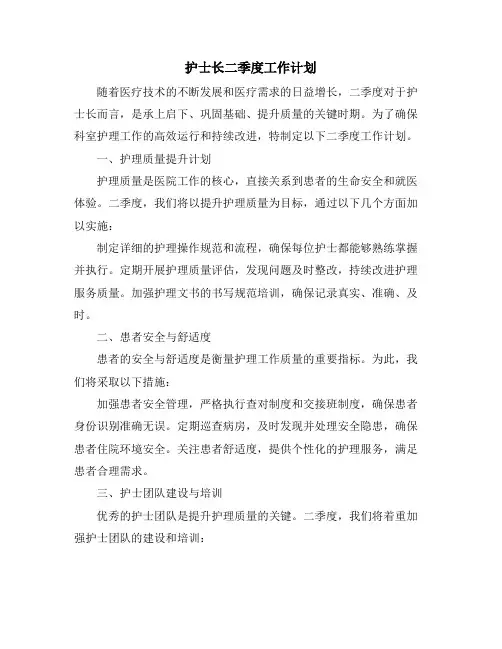 护士长二季度工作计划

随着医疗技术的不断发展和医疗需求的日益增长，二季度对于护士长而言，是承上启下、巩固基础、提升质量的关键时期。为了确保科室护理工作的高效运行和持续改进，特制定以下二季度工作计划。

一、护理质量提升计划

护理质量是医院工作的核心，直接关系到患者的生命安全和就医体验。二季度，我们将以提升护理质量为目标，通过以下几个方面加以实施：

制定详细的护理操作规范和流程，确保每位护士都能够熟练掌握并执行。定期开展护理质量评估，发现问题及时整改，持续改进护理服务质量。加强护理文书的书写规范培训，确保记录真实、准确、及时。

二、患者安全与舒适度

患者的安全与舒适度是衡量护理工作质量的重要指标。为此，我们将采取以下措施：

加强患者安全管理，严格执行查对制度和交接班制度，确保患者身份识别准确无误。定期巡查病房，及时发现并处理安全隐患，确保患者住院环境安全。关注患者舒适度，提供个性化的护理服务，满足患者合理需求。

三、护士团队建设与培训

优秀的护士团队是提升护理质量的关键。二季度，我们将着重加强护士团队的建设和培训：